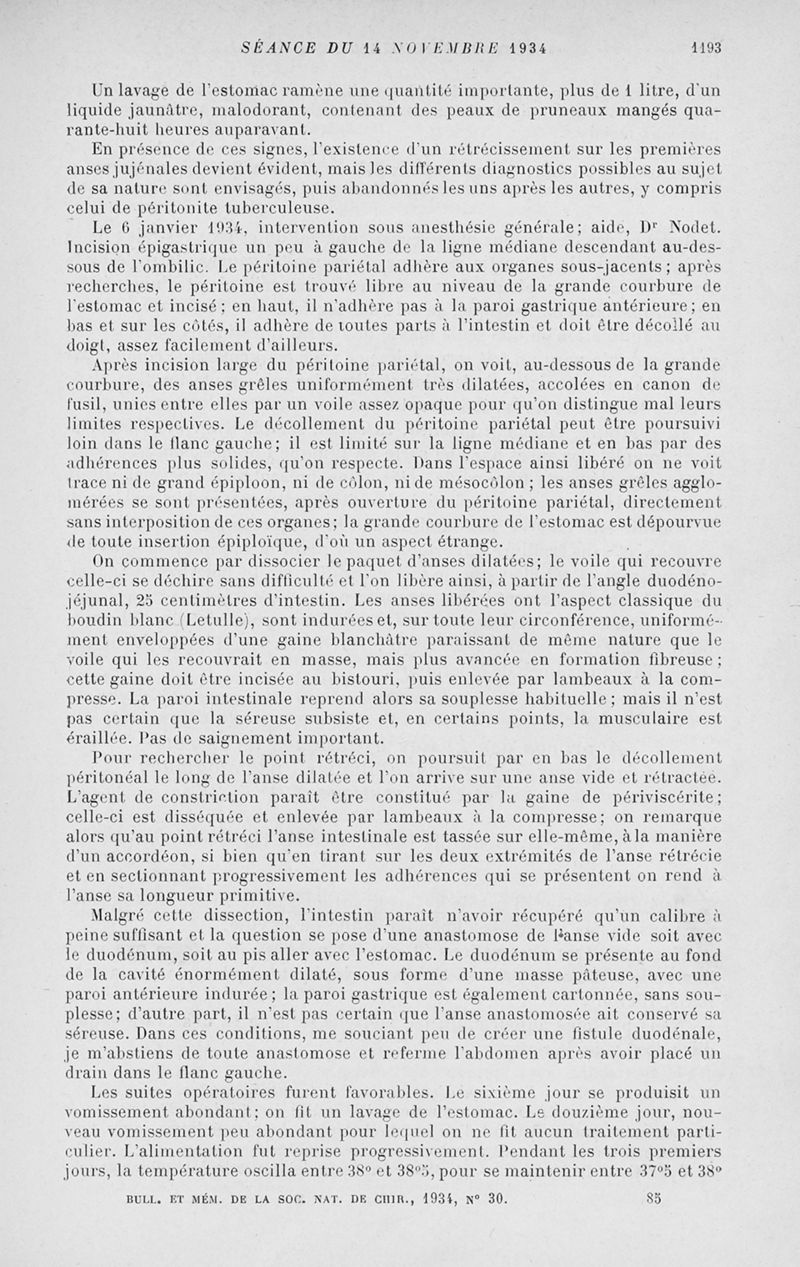 SÉANCE DU 14 NOVEMBRE 1934 1193

Un lavage de l'estomac ramène une quantité importante, plus de 1 litre, d'un liquide jaunâtre, malodorant, contenant des peaux de pruneaux mangés quarante-huit heures auparavant.

En présence de ces signes, l'existence d'un rétrécissement sur les premières anses jujénales devient évident, mais les différents diagnostics possibles au sujet de sa nature sont envisagés, puis abandonnés les uns après les autres, y compris celui de péritonite tuberculeuse.

Le 6 janvier 1934, intervention sous anesthésie générale; aide, Dr Nodet. Incision épigastrique un peu à gauche de la ligne médiane descendant au-dessous de l'ombilic. Le péritoine pariétal adhère aux organes sous-jacents; après recherches, le péritoine est trouvé libre au niveau de la grande courbure de l'estomac et incisé; en haut, il n'adhère pas à la paroi gastrique antérieure; en bas et sur les côtés, il adhère de toutes parts à l'intestin et doit être décollé au doigt, assez facilement d'ailleurs.

Après incision large du péritoine pariétal, on voit, au-dessous de la grande courbure, des anses grêles uniformément très dilatées, accolées en canon de fusil, unies entre elles par un voile assez opaque pour qu'on distingue mal leurs limites respectives. Le décollement du péritoine pariétal peut être poursuivi loin dans le flanc gauche; il est limité sur la ligne médiane et en bas par des adhérences plus solides, qu'on respecte. Dans l'espace ainsi libéré on ne voit trace ni de grand épiploon, ni de côlon, ni de mésocôlon; les anses grêles agglomérées se sont présentées, après ouverture du péritoine pariétal, directement sans interposition de ces organes; la grande courbure de l'estomac est dépourvue de toute insertion épiploïque, d'où un aspect étrange.

On commence par dissocier le paquet d'anses dilatées; le voile qui recouvre celle-ci se déchire sans difficulté et l'on libère ainsi, à partir de l'angle duodéno-jéjunal, 25 centimètres d'intestin. Les anses libérées ont l'aspect classique du boudin blanc (Letulle), sont indurées et, sur toute leur circonférence, uniformément enveloppées d'une gaine blanchâtre paraissant de même nature que le voile qui les recouvrait en masse, mais plus avancée en formation fibreuse; cette gaine doit être incisée au bistouri, puis enlevée par lambeaux à la compresse. La paroi intestinale reprend alors sa souplesse habituelle; mais il n'est pas certain que la séreuse subsiste et, en certains points, la musculaire est éraillée. Pas de saignement important.

Pour rechercher le point rétréci, on poursuit par en bas le décollement péritonéal le long de l'anse dilatée et l'on arrive sur une anse vide et rétractée. L'agent de constriction paraît être constitué par la gaine de périviscérite; celle-ci est disséquée et enlevée par lambeaux à la compresse; on remarque alors qu'au point rétréci l'anse intestinale est tassée sur elle-même, à la manière d'un accordéon, si bien qu'en tirant sur les deux extrémités de l'anse rétrécie et en sectionnant progressivement les adhérences qui se présentent on rend à l'anse sa longueur primitive.

Malgré cette dissection, l'intestin paraît n'avoir récupéré qu'un calibre à peine suffisant et la question se pose d'une anastomose de l'anse vide soit avec le duodénum, soit au pis aller avec l'estomac. Le duodénum se présente au fond de la cavité énormément dilaté, sous forme d'une masse pâteuse, avec une paroi antérieure indurée; la paroi gastrique est également cartonnée, sans souplesse; d'autre part, il n'est pas certain que l'anse anastomosée ait conservé sa séreuse. Dans ces conditions, me souciant peu de créer une fistule duodénale, je m'abstiens de toute anastomose et referme l'abdomen après avoir placé un drain dans le flanc gauche.

Les suites opératoires furent favorables. Le sixième jour se produisit un vomissement abondant; on fit un lavage de l'estomac. Le douzième jour, nouveau vomissement peu abondant pour lequel on ne fit aucun traitement particulier. L'alimentation fut reprise progressivement. Pendant les trois premiers jours, la température oscilla entre 38° et 38°5, pour se maintenir entre 37°5 et 38°

BULL. ET MÉM. DE LA SOC. NAT. DE CHIR., 1934, N° 30. 85